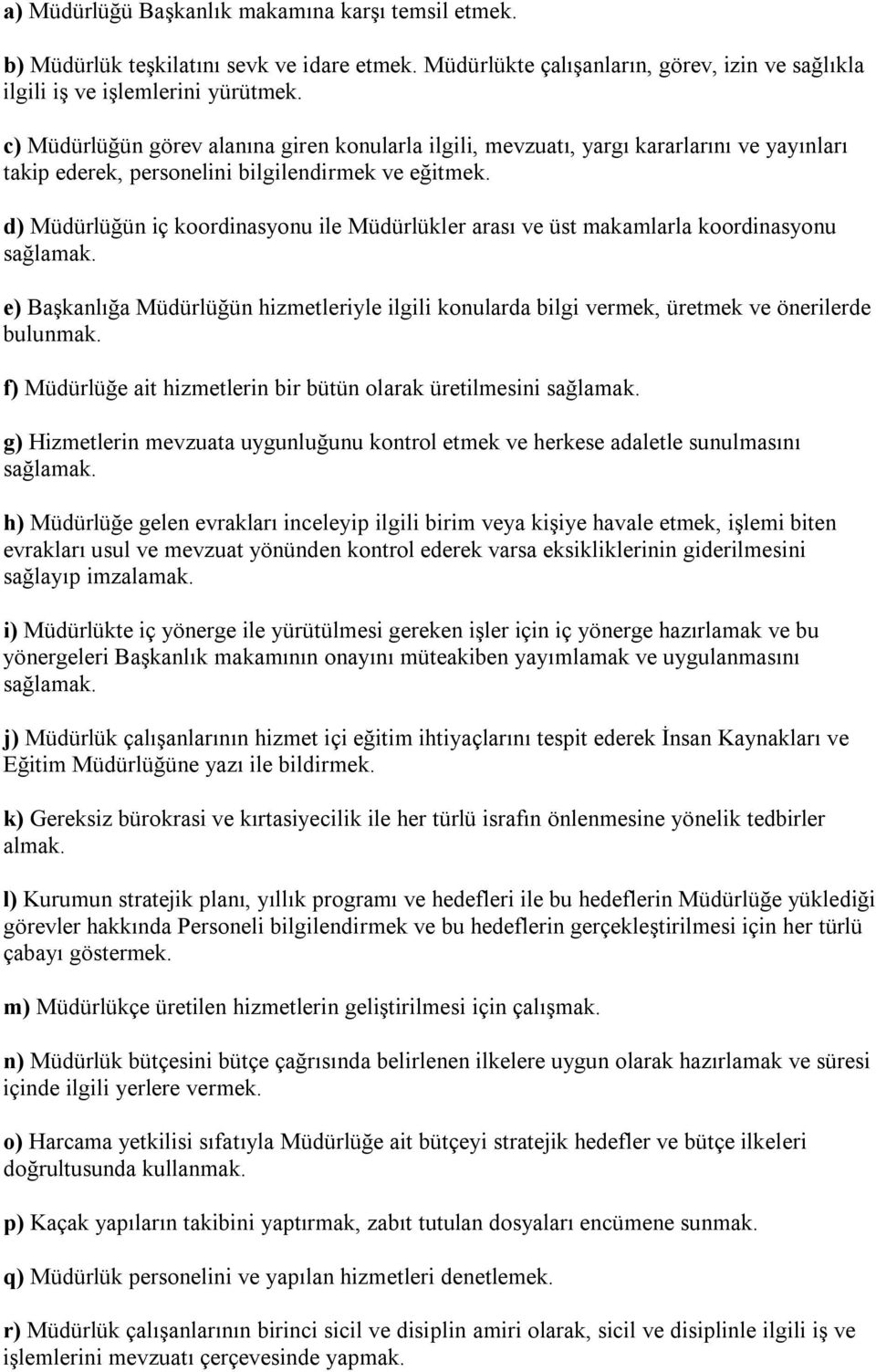 a) Müdürlüğü Başkanlık makamına karşı temsil etmek.

b) Müdürlük teşkilatını sevk ve idare etmek. Müdürlükte çalışanların, görev, izin ve sağlıkla ilgili iş ve işlemlerini yürütmek.

c) Müdürlüğün görev alanına giren konularla ilgili, mevzuatı, yargı kararlarını ve yayınları takip ederek, personelini bilgilendirmek ve eğitmek.

d) Müdürlüğün iç koordinasyonu ile Müdürlükler arası ve üst makamlarla koordinasyonu sağlamak.

e) Başkanlığa Müdürlüğün hizmetleriyle ilgili konularda bilgi vermek, üretmek ve önerilerde bulunmak.

f) Müdürlüğe ait hizmetlerin bir bütün olarak üretilmesini sağlamak.

g) Hizmetlerin mevzuata uygunluğunu kontrol etmek ve herkese adaletle sunulmasını sağlamak.

h) Müdürlüğe gelen evrakları inceleyip ilgili birim veya kişiye havale etmek, işlemi biten evrakları usul ve mevzuat yönünden kontrol ederek varsa eksikliklerinin giderilmesini sağlayıp imzalamak.

i) Müdürlükte iç yönerge ile yürütülmesi gereken işler için iç yönerge hazırlamak ve bu yönergeleri Başkanlık makamının onayını müteakiben yayımlamak ve uygulanmasını sağlamak.

j) Müdürlük çalışanlarının hizmet içi eğitim ihtiyaçlarını tespit ederek İnsan Kaynakları ve Eğitim Müdürlüğüne yazı ile bildirmek.

k) Gereksiz bürokrasi ve kırtasiyecilik ile her türlü israfın önlenmesine yönelik tedbirler almak.

l) Kurumun stratejik planı, yıllık programı ve hedefleri ile bu hedeflerin Müdürlüğe yüklediği görevler hakkında Personeli bilgilendirmek ve bu hedeflerin gerçekleştirilmesi için her türlü çabayı göstermek.

m) Müdürlükçe üretilen hizmetlerin geliştirilmesi için çalışmak.

n) Müdürlük bütçesini bütçe çağrısında belirlenen ilkelere uygun olarak hazırlamak ve süresi içinde ilgili yerlere vermek.

o) Harcama yetkilisi sıfatıyla Müdürlüğe ait bütçeyi stratejik hedefler ve bütçe ilkeleri doğrultusunda kullanmak.

p) Kaçak yapıların takibini yaptırmak, zabıt tutulan dosyaları encümene sunmak.

q) Müdürlük personelini ve yapılan hizmetleri denetlemek.

r) Müdürlük çalışanlarının birinci sicil ve disiplin amiri olarak, sicil ve disiplinle ilgili iş ve işlemlerini mevzuatı çerçevesinde yapmak.